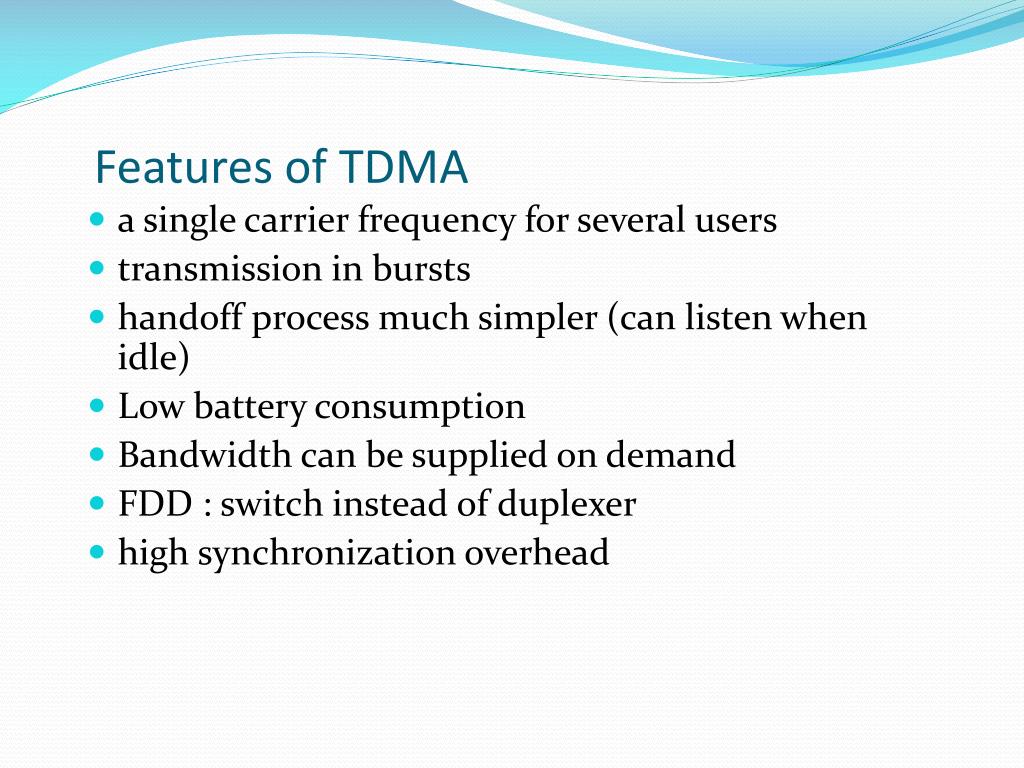 Features of TDMA

- a single carrier frequency for several users
- transmission in bursts
- handoff process much simpler (can listen when idle)
- Low battery consumption
- Bandwidth can be supplied on demand
- FDD : switch instead of duplexer
- high synchronization overhead